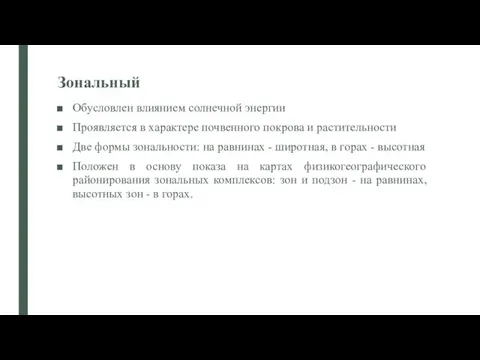 Зональный

■ Обусловлен влиянием солнечной энергии

■ Проявляется в характере почвенного покрова и растительности

■ Две формы зональности: на равнинах - широтная, в горах - высотная

■ Положен в основу показа на картах физикогеографического районирования зональных комплексов: зон и подзон - на равнинах, высотных зон - в горах.